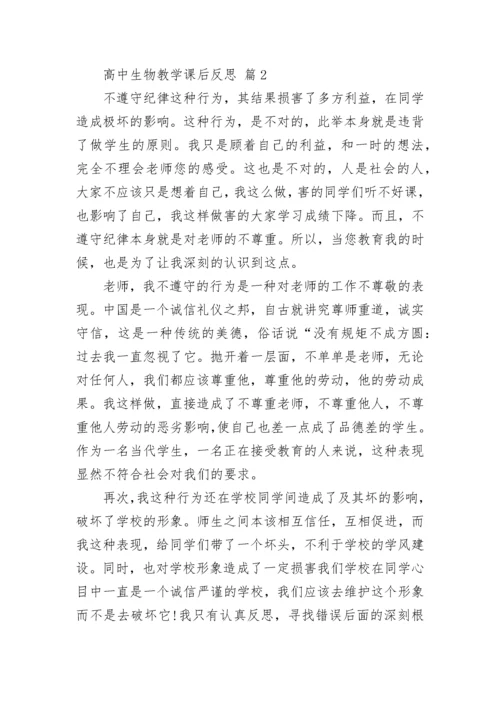 高中生物教学课后反思 篇2

不遵守纪律这种行为，其结果损害了多方利益，在同学造成极坏的影响。这种行为，是不对的，此举本身就是违背了做学生的原则。我只是顾着自己的利益，和一时的想法，完全不理会老师您的感受。这也是不对的，人是社会的人，大家不应该只是想着自己，我这么做，害的同学们听不好课，也影响了自己，我这样做害的大家学习成绩下降。而且，不遵守纪律本身就是对老师的不尊重。所以，当您教育我的时候，也是为了让我深刻的认识到这点。

老师，我不遵守的行为是一种对老师的工作不尊敬的表现。中国是一个诚信礼仪之邦，自古就讲究尊师重道，诚实守信，这是一种传统的美德，俗话说“没有规矩不成方圆：过去我一直忽视了它。抛开着一层面，不单单是老师，无论对任何人，我们都应该尊重他，尊重他的劳动，他的劳动成果。我这样做，直接造成了不尊重老师，不尊重他人，不尊重他人劳动的恶劣影响，使自己也差一点成了品德差的学生。作为一名当代学生，一名正在接受教育的人来说，这种表现显然不符合社会对我们的要求。

再次，我这种行为还在学校同学间造成了及其坏的影响，破坏了学校的形象。师生之间本该相互信任，互相促进，而我这种表现，给同学们带了一个坏头，不利于学校的学风建设。同时，也对学校形象造成了一定损害我们学校在同学心目中一直是一个诚信严谨的学校，我们应该去维护这个形象而不是去破坏它！我只有认真反思，寻找错误后面的深刻根